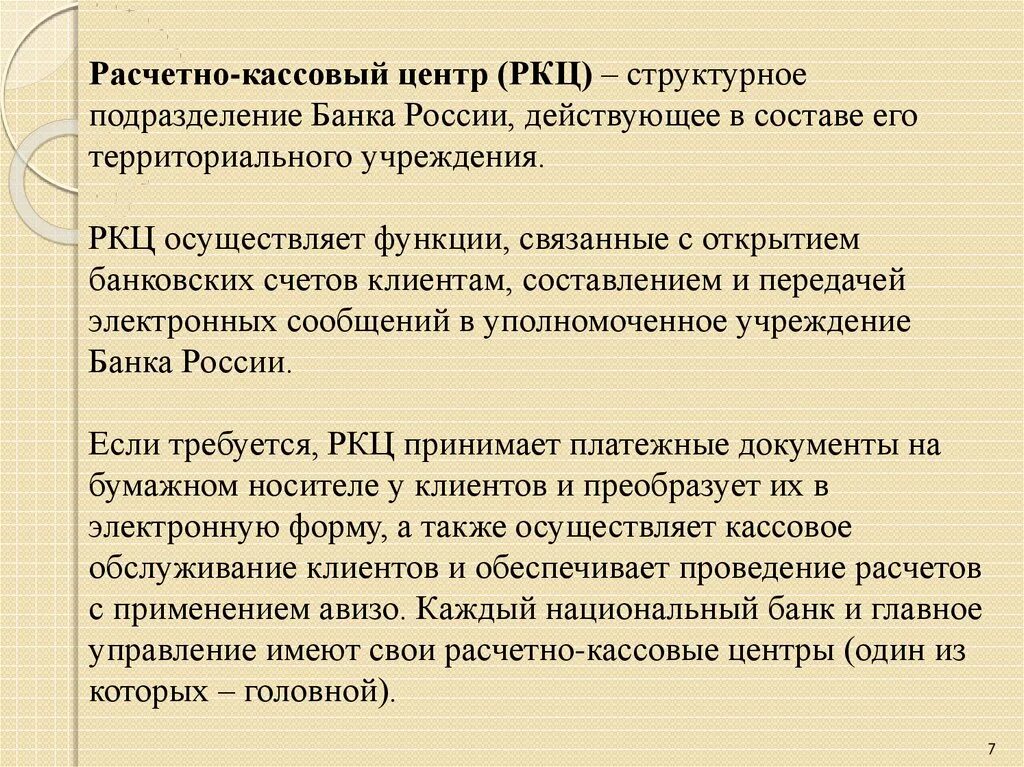 Расчетно-кассовый центр (РКЦ) – структурное подразделение Банка России, действующее в составе его территориального учреждения.

РКЦ осуществляет функции, связанные с открытием банковских счетов клиентам, составлением и передачей электронных сообщений в уполномоченное учреждение Банка России.

Если требуется, РКЦ принимает платежные документы на бумажном носителе у клиентов и преобразует их в электронную форму, а также осуществляет кассовое обслуживание клиентов и обеспечивает проведение расчетов с применением авизо. Каждый национальный банк и главное управление имеют свои расчетно-кассовые центры (один из которых – головной).

7